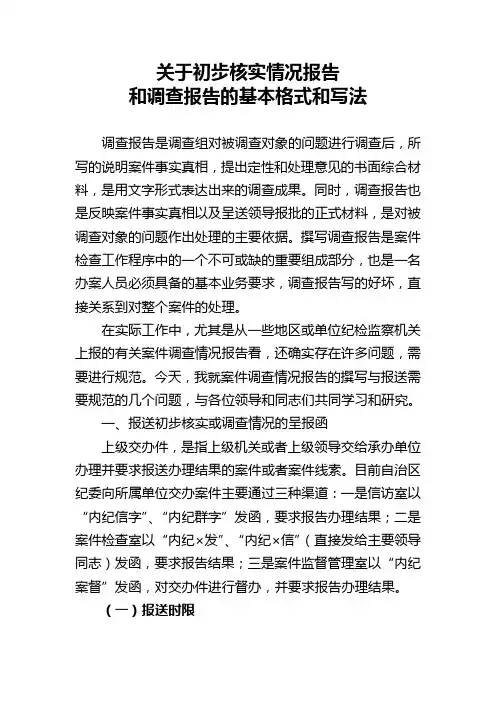 关于初步核实情况报告
和调查报告的基本格式和写法

调查报告是调查组对被调查对象的问题进行调查后，所写的说明案件事实真相，提出定性和处理意见的书面综合材料，是用文字形式表达出来的调查成果。同时，调查报告也是反映案件事实真相以及呈送领导报批的正式材料，是对被调查对象的问题作出处理的主要依据。撰写调查报告是案件检查工作程序中的一个不可或缺的重要组成部分，也是一名办案人员必须具备的基本业务要求，调查报告写的好坏，直接关系到对整个案件的处理。

在实际工作中，尤其是从一些地区或单位纪检监察机关上报的有关案件调查情况报告看，还确实存在许多问题，需要进行规范。今天，我就案件调查情况报告的撰写与报送需要规范的几个问题，与各位领导和同志们共同学习和研究。

一、报送初步核实或调查情况的呈报函

上级交办件，是指上级机关或者上级领导交给承办单位办理并要求报送办理结果的案件或者案件线索。目前自治区纪委向所属单位交办案件主要通过三种渠道：一是信访室以“内纪信字”、“内纪群字”发函，要求报告办理结果；二是案件检查室以“内纪×发”、“内纪×信”（直接发给主要领导同志）发函，要求报告结果；三是案件监督管理室以“内纪案督”发函，对交办件进行督办，并要求报告办理结果。

（一）报送时限